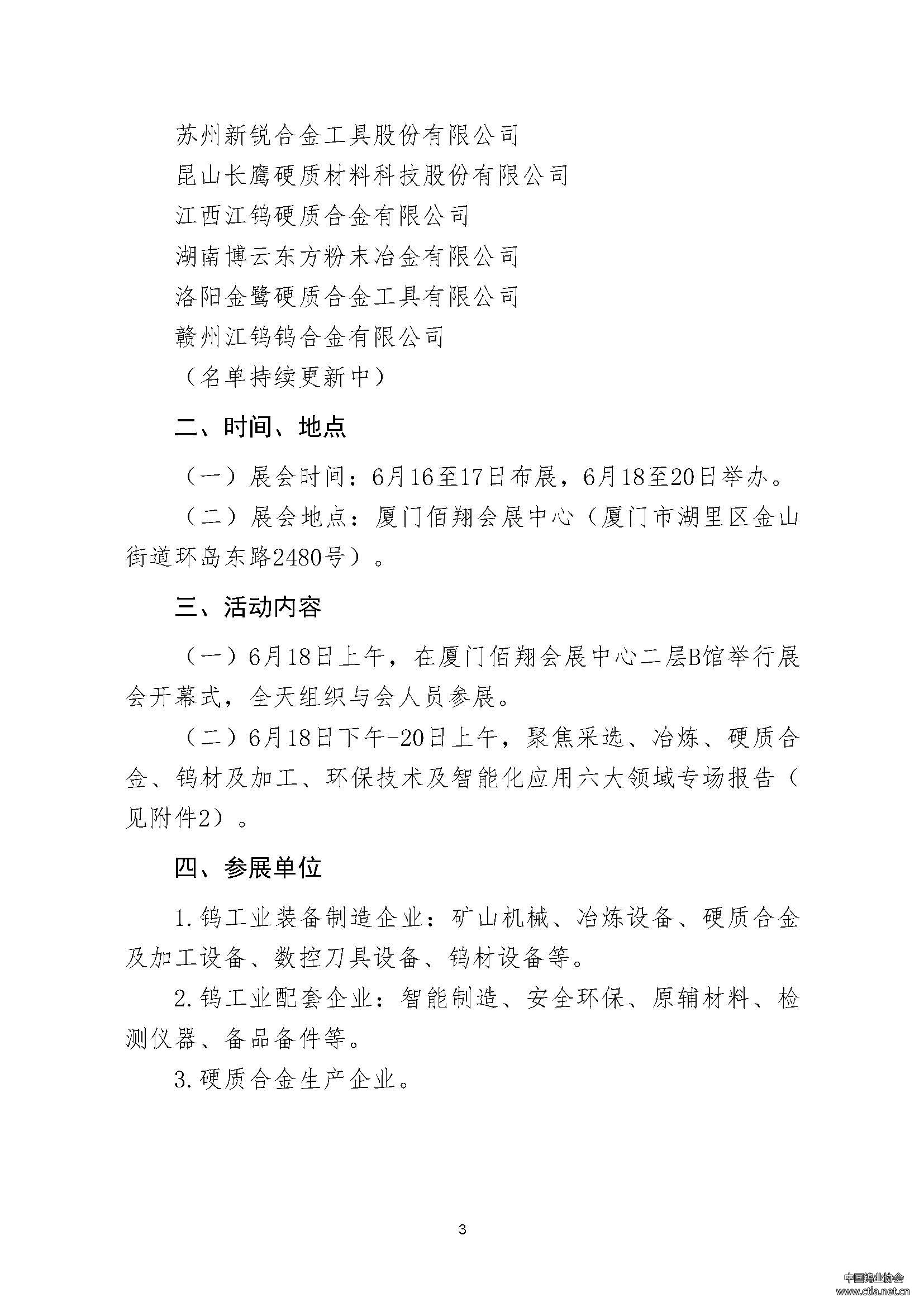 苏州新锐合金工具股份有限公司
昆山长鹰硬质材料科技股份有限公司
江西江钨硬质合金有限公司
湖南博云东方粉末冶金有限公司
洛阳金鹭硬质合金工具有限公司
赣州江钨钨合金有限公司
（名单持续更新中）

二、时间、地点

（一）展会时间：6月16至17日布展，6月18至20日举办。

（二）展会地点：厦门佰翔会展中心（厦门市湖里区金山街道环岛东路2480号）。

三、活动内容

（一）6月18日上午，在厦门佰翔会展中心二层B馆举行展会开幕式，全天组织与会人员参展。

（二）6月18日下午-20日上午，聚焦采选、冶炼、硬质合金、钨材及加工、环保技术及智能化应用六大领域专场报告（见附件2）。

四、参展单位

1.钨工业装备制造企业：矿山机械、冶炼设备、硬质合金及加工设备、数控刀具设备、钨材设备等。

2.钨工业配套企业：智能制造、安全环保、原辅材料、检测仪器、备品备件等。

3.硬质合金生产企业。

3

中国钨业协会
www.ctia.net.cn